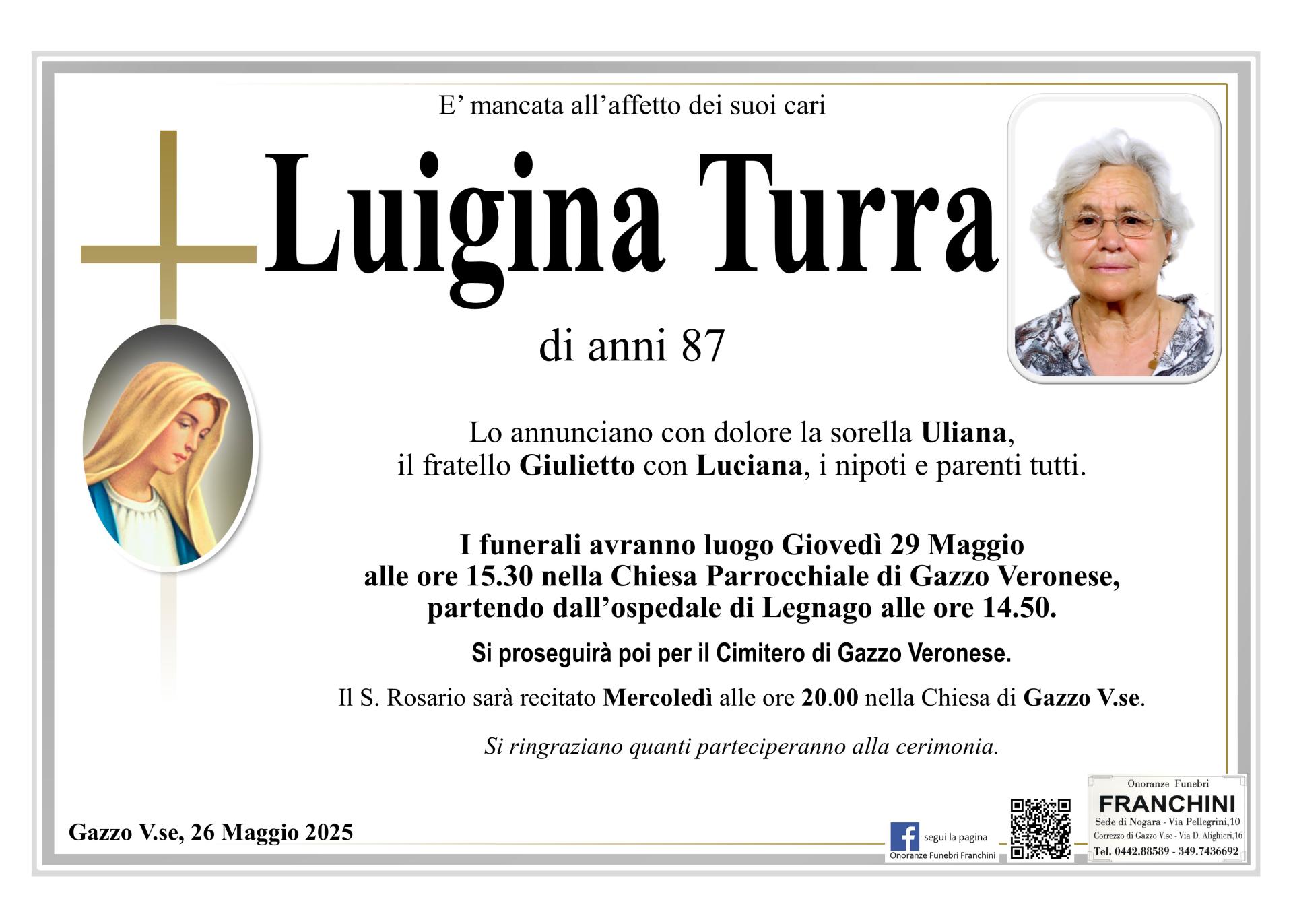 E’ mancata all’affetto dei suoi cari

Luigina Turra

di anni 87

Lo annunciano con dolore la sorella Uliana, il fratello Giulietto con Luciana, i nipoti e parenti tutti.

I funerali avranno luogo Giovedì 29 Maggio alle ore 15.30 nella Chiesa Parrocchiale di Gazzo Veronese, partendo dall’ospedale di Legnago alle ore 14.50.

Si proseguirà poi per il Cimitero di Gazzo Veronese.

Il S. Rosario sarà recitato Mercoledì alle ore 20.00 nella Chiesa di Gazzo V.se.

Si ringraziano quanti parteciperanno alla cerimonia.

Gazzo V.se, 26 Maggio 2025

segui la pagina
Onoranze Funebri Franchini

Onoranze Funebri
FRANCHINI
Sede di Nogara - Via Pellegrini,10
Correzzo di Gazzo V.se - Via D. Alighieri,16
Tel. 0442.88589 - 349.7436692